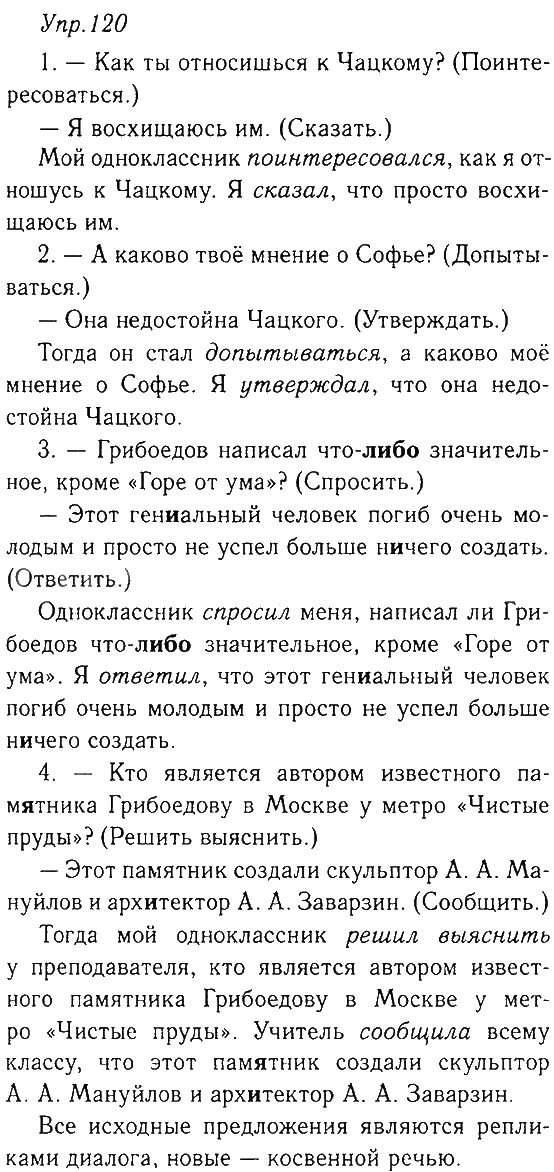 Упр.120

1. — Как ты относишься к Чацкому? (Поинтересоваться.)

— Я восхищаюсь им. (Сказать.)

Мой одноклассник поинтересовался, как я отношусь к Чацкому. Я сказал, что просто восхищаюсь им.

2. — А каково твоё мнение о Софье? (Допытываться.)

— Она недостойна Чацкого. (Утверждать.)

Тогда он стал допытываться, а каково моё мнение о Софье. Я утверждал, что она недостойна Чацкого.

3. — Грибоедов написал что-либо значительное, кроме «Горе от ума»? (Спросить.)

— Этот гениальный человек погиб очень молодым и просто не успел больше ничего создать. (Ответить.)

Одноклассник спросил меня, написал ли Грибоедов что-либо значительное, кроме «Горе от ума». Я ответил, что этот гениальный человек погиб очень молодым и просто не успел больше ничего создать.

4. — Кто является автором известного памятника Грибоедову в Москве у метро «Чистые пруды»? (Решить выяснить.)

— Этот памятник создали скульптор А. А. Мануйлов и архитектор А. А. Заварзин. (Сообщить.)

Тогда мой одноклассник решил выяснить у преподавателя, кто является автором известного памятника Грибоедову в Москве у метро «Чистые пруды». Учитель сообщила всему классу, что этот памятник создали скульптор А. А. Мануйлов и архитектор А. А. Заварзин.

Все исходные предложения являются репликами диалога, новые — косвенной речью.